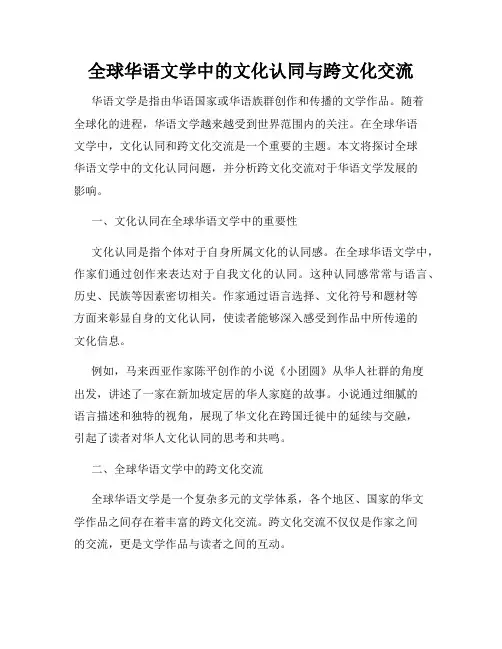 全球华语文学中的文化认同与跨文化交流

华语文学是指由华语国家或华语族群创作和传播的文学作品。随着全球化的进程，华语文学越来越受到世界范围内的关注。在全球华语文学中，文化认同和跨文化交流是一个重要的主题。本文将探讨全球华语文学中的文化认同问题，并分析跨文化交流对于华语文学发展的影响。

一、文化认同在全球华语文学中的重要性

文化认同是指个体对于自身所属文化的认同感。在全球华语文学中，作家们通过创作来表达对于自我文化的认同。这种认同感常常与语言、历史、民族等因素密切相关。作家通过语言选择、文化符号和题材等方面来彰显自身的文化认同，使读者能够深入感受到作品中所传递的文化信息。

例如，马来西亚作家陈平创作的小说《小团圆》从华人社群的角度出发，讲述了一家在新加坡定居的华人家庭的故事。小说通过细腻的语言描述和独特的视角，展现了华文化在跨国迁徙中的延续与交融，引起了读者对华人文化认同的思考和共鸣。

二、全球华语文学中的跨文化交流

全球华语文学是一个复杂多元的文学体系，各个地区、国家的华文学作品之间存在着丰富的跨文化交流。跨文化交流不仅仅是作家之间的交流，更是文学作品与读者之间的互动。